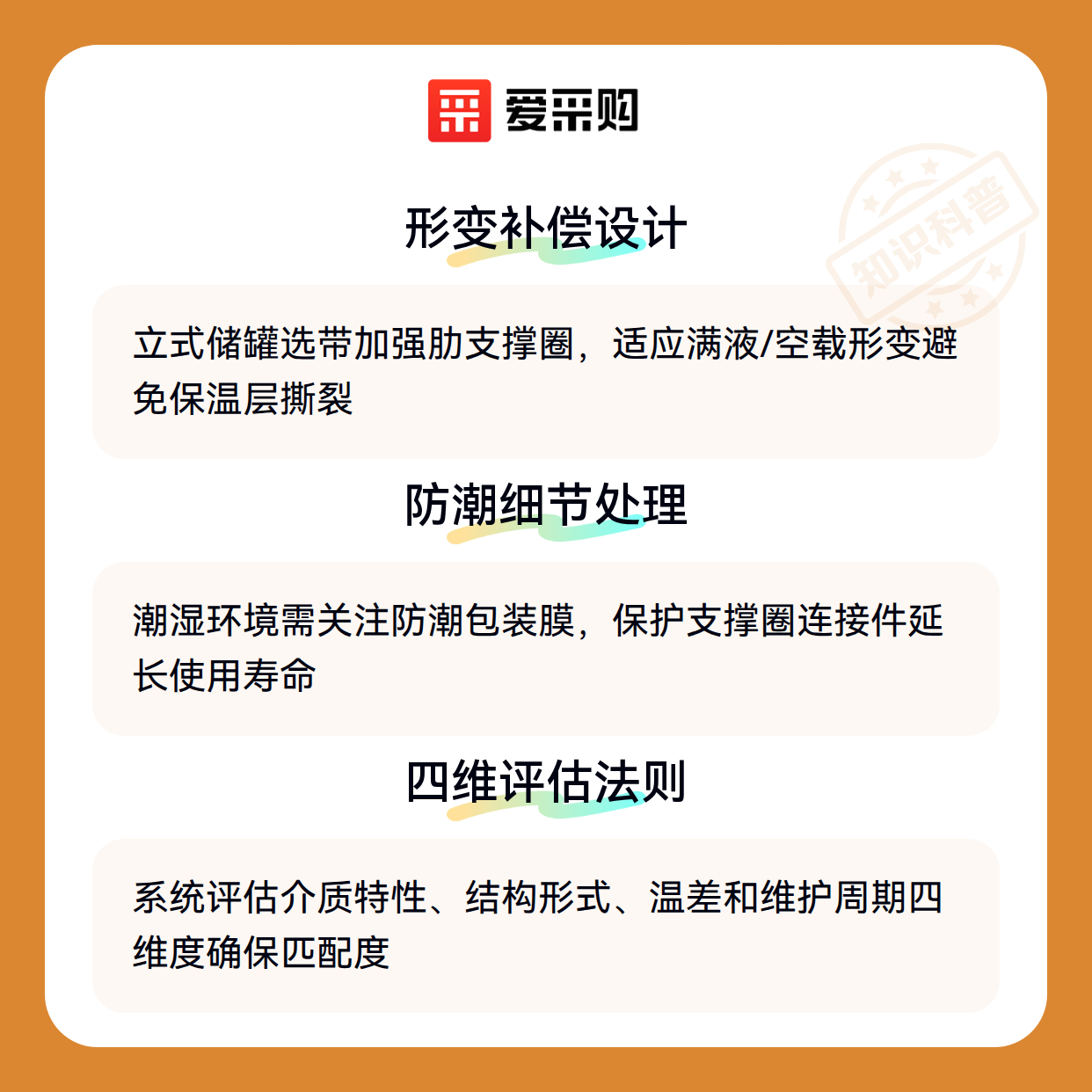 爱采购

形变补偿设计

立式储罐选带加强肋支撑圈，适应满液/空载形变避免保温层撕裂

防潮细节处理

潮湿环境需关注防潮包装膜，保护支撑圈连接件延长使用寿命

四维评估法则

系统评估介质特性、结构形式、温差和维护周期四维度确保匹配度

知识科普